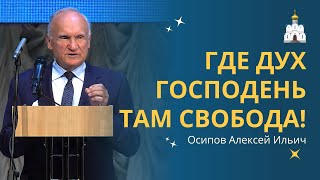 ГДЕ ДУХ ГОСПОДЕНЬ ТАМ СВОБОДА!

Осипов Алексей Ильич